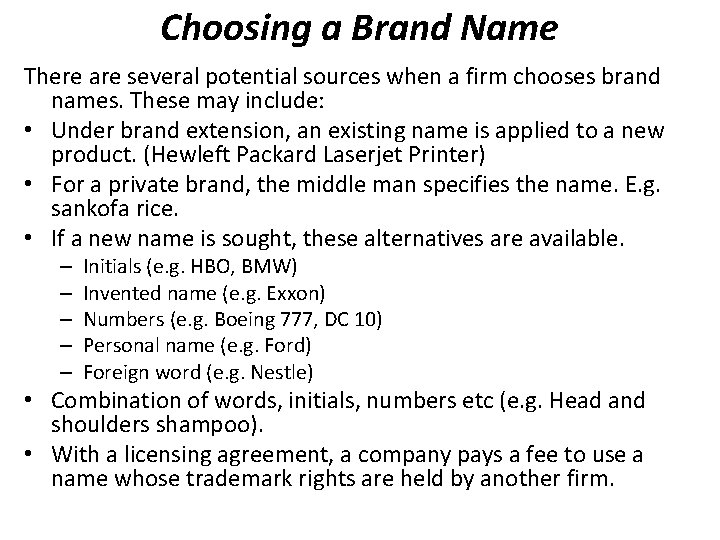 Choosing a Brand Name

There are several potential sources when a firm chooses brand names. These may include:

• Under brand extension, an existing name is applied to a new product. (Hewleft Packard Laserjet Printer)
• For a private brand, the middle man specifies the name. E.g. sankofa rice.
• If a new name is sought, these alternatives are available.
– Initials (e.g. HBO, BMW)
– Invented name (e.g. Exxon)
– Numbers (e.g. Boeing 777, DC 10)
– Personal name (e.g. Ford)
– Foreign word (e.g. Nestle)
• Combination of words, initials, numbers etc (e.g. Head and shoulders shampoo).
• With a licensing agreement, a company pays a fee to use a name whose trademark rights are held by another firm.